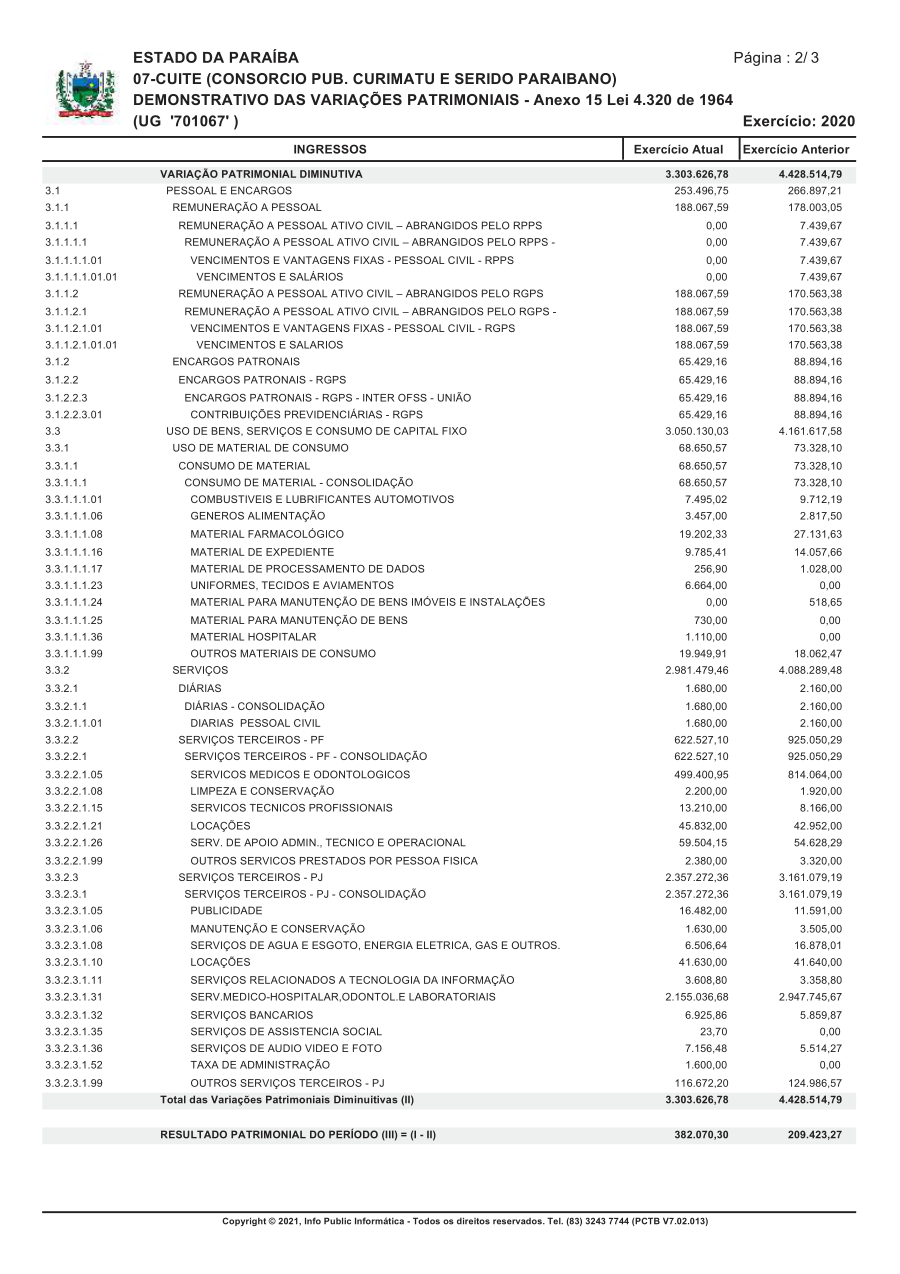 ESTADO DA PARAÍBA
Página : 2/ 3
07-CUITE (CONSORCIO PUB. CURIMATU E SERIDO PARAIBANO)
DEMONSTRATIVO DAS VARIAÇÕES PATRIMONIAIS - Anexo 15 Lei 4.320 de 1964
(UG '701067' )
Exercício: 2020

| | INGRESSOS | Exercício Atual | Exercício Anterior |
|---|---|---|---|
| | VARIAÇÃO PATRIMONIAL DIMINUTIVA | 3.303.626,78 | 4.428.514,79 |
| 3.1 | PESSOAL E ENCARGOS | 253.496,75 | 266.897,21 |
| 3.1.1 | REMUNERAÇÃO A PESSOAL | 188.067,59 | 178.003,05 |
| 3.1.1.1 | REMUNERAÇÃO A PESSOAL ATIVO CIVIL – ABRANGIDOS PELO RPPS | 0,00 | 7.439,67 |
| 3.1.1.1.1 | REMUNERAÇÃO A PESSOAL ATIVO CIVIL – ABRANGIDOS PELO RPPS - | 0,00 | 7.439,67 |
| 3.1.1.1.1.01 | VENCIMENTOS E VANTAGENS FIXAS - PESSOAL CIVIL - RPPS | 0,00 | 7.439,67 |
| 3.1.1.1.1.01.01 | VENCIMENTOS E SALÁRIOS | 0,00 | 7.439,67 |
| 3.1.1.2 | REMUNERAÇÃO A PESSOAL ATIVO CIVIL – ABRANGIDOS PELO RGPS | 188.067,59 | 170.563,38 |
| 3.1.1.2.1 | REMUNERAÇÃO A PESSOAL ATIVO CIVIL – ABRANGIDOS PELO RGPS - | 188.067,59 | 170.563,38 |
| 3.1.1.2.1.01 | VENCIMENTOS E VANTAGENS FIXAS - PESSOAL CIVIL - RGPS | 188.067,59 | 170.563,38 |
| 3.1.1.2.1.01.01 | VENCIMENTOS E SALARIOS | 188.067,59 | 170.563,38 |
| 3.1.2 | ENCARGOS PATRONAIS | 65.429,16 | 88.894,16 |
| 3.1.2.2 | ENCARGOS PATRONAIS - RGPS | 65.429,16 | 88.894,16 |
| 3.1.2.2.3 | ENCARGOS PATRONAIS - RGPS - INTER OFSS - UNIÃO | 65.429,16 | 88.894,16 |
| 3.1.2.2.3.01 | CONTRIBUIÇÕES PREVIDENCIÁRIAS - RGPS | 65.429,16 | 88.894,16 |
| 3.3 | USO DE BENS, SERVIÇOS E CONSUMO DE CAPITAL FIXO | 3.050.130,03 | 4.161.617,58 |
| 3.3.1 | USO DE MATERIAL DE CONSUMO | 68.650,57 | 73.328,10 |
| 3.3.1.1 | CONSUMO DE MATERIAL | 68.650,57 | 73.328,10 |
| 3.3.1.1.1 | CONSUMO DE MATERIAL - CONSOLIDAÇÃO | 68.650,57 | 73.328,10 |
| 3.3.1.1.1.01 | COMBUSTIVEIS E LUBRIFICANTES AUTOMOTIVOS | 7.495,02 | 9.712,19 |
| 3.3.1.1.1.06 | GENEROS ALIMENTAÇÃO | 3.457,00 | 2.817,50 |
| 3.3.1.1.1.08 | MATERIAL FARMACOLÓGICO | 19.202,33 | 27.131,63 |
| 3.3.1.1.1.16 | MATERIAL DE EXPEDIENTE | 9.785,41 | 14.057,66 |
| 3.3.1.1.1.17 | MATERIAL DE PROCESSAMENTO DE DADOS | 256,90 | 1.028,00 |
| 3.3.1.1.1.23 | UNIFORMES, TECIDOS E AVIAMENTOS | 6.664,00 | 0,00 |
| 3.3.1.1.1.24 | MATERIAL PARA MANUTENÇÃO DE BENS IMÓVEIS E INSTALAÇÕES | 0,00 | 518,65 |
| 3.3.1.1.1.25 | MATERIAL PARA MANUTENÇÃO DE BENS | 730,00 | 0,00 |
| 3.3.1.1.1.36 | MATERIAL HOSPITALAR | 1.110,00 | 0,00 |
| 3.3.1.1.1.99 | OUTROS MATERIAIS DE CONSUMO | 19.949,91 | 18.062,47 |
| 3.3.2 | SERVIÇOS | 2.981.479,46 | 4.088.289,48 |
| 3.3.2.1 | DIÁRIAS | 1.680,00 | 2.160,00 |
| 3.3.2.1.1 | DIÁRIAS - CONSOLIDAÇÃO | 1.680,00 | 2.160,00 |
| 3.3.2.1.1.01 | DIARIAS PESSOAL CIVIL | 1.680,00 | 2.160,00 |
| 3.3.2.2 | SERVIÇOS TERCEIROS - PF | 622.527,10 | 925.050,29 |
| 3.3.2.2.1 | SERVIÇOS TERCEIROS - PF - CONSOLIDAÇÃO | 622.527,10 | 925.050,29 |
| 3.3.2.2.1.05 | SERVICOS MEDICOS E ODONTOLOGICOS | 499.400,95 | 814.064,00 |
| 3.3.2.2.1.08 | LIMPEZA E CONSERVAÇÃO | 2.200,00 | 1.920,00 |
| 3.3.2.2.1.15 | SERVICOS TECNICOS PROFISSIONAIS | 13.210,00 | 8.166,00 |
| 3.3.2.2.1.21 | LOCAÇÕES | 45.832,00 | 42.952,00 |
| 3.3.2.2.1.26 | SERV. DE APOIO ADMIN., TECNICO E OPERACIONAL | 59.504,15 | 54.628,29 |
| 3.3.2.2.1.99 | OUTROS SERVICOS PRESTADOS POR PESSOA FISICA | 2.380,00 | 3.320,00 |
| 3.3.2.3 | SERVIÇOS TERCEIROS - PJ | 2.357.272,36 | 3.161.079,19 |
| 3.3.2.3.1 | SERVIÇOS TERCEIROS - PJ - CONSOLIDAÇÃO | 2.357.272,36 | 3.161.079,19 |
| 3.3.2.3.1.05 | PUBLICIDADE | 16.482,00 | 11.591,00 |
| 3.3.2.3.1.06 | MANUTENÇÃO E CONSERVAÇÃO | 1.630,00 | 3.505,00 |
| 3.3.2.3.1.08 | SERVIÇOS DE AGUA E ESGOTO, ENERGIA ELETRICA, GAS E OUTROS. | 6.506,64 | 16.878,01 |
| 3.3.2.3.1.10 | LOCAÇÕES | 41.630,00 | 41.640,00 |
| 3.3.2.3.1.11 | SERVIÇOS RELACIONADOS A TECNOLOGIA DA INFORMAÇÃO | 3.608,80 | 3.358,80 |
| 3.3.2.3.1.31 | SERV.MEDICO-HOSPITALAR,ODONTOL.E LABORATORIAIS | 2.155.036,68 | 2.947.745,67 |
| 3.3.2.3.1.32 | SERVIÇOS BANCARIOS | 6.925,86 | 5.859,87 |
| 3.3.2.3.1.35 | SERVIÇOS DE ASSISTENCIA SOCIAL | 23,70 | 0,00 |
| 3.3.2.3.1.36 | SERVIÇOS DE AUDIO VIDEO E FOTO | 7.156,48 | 5.514,27 |
| 3.3.2.3.1.52 | TAXA DE ADMINISTRAÇÃO | 1.600,00 | 0,00 |
| 3.3.2.3.1.99 | OUTROS SERVIÇOS TERCEIROS - PJ | 116.672,20 | 124.986,57 |
| | Total das Variações Patrimoniais Diminuitivas (II) | 3.303.626,78 | 4.428.514,79 |
| | RESULTADO PATRIMONIAL DO PERÍODO (III) = (I - II) | 382.070,30 | 209.423,27 |

Copyright © 2021, Info Public Informática - Todos os direitos reservados. Tel. (83) 3243 7744 (PCTB V7.02.013)